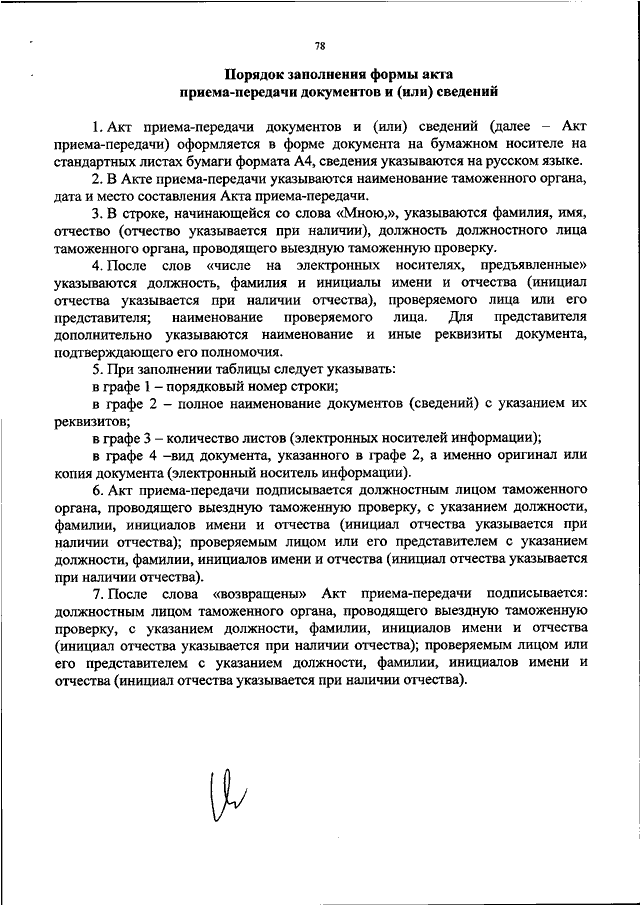 78

Порядок заполнения формы акта приема-передачи документов и (или) сведений

1. Акт приема-передачи документов и (или) сведений (далее – Акт приема-передачи) оформляется в форме документа на бумажном носителе на стандартных листах бумаги формата А4, сведения указываются на русском языке.

2. В Акте приема-передачи указываются наименование таможенного органа, дата и место составления Акта приема-передачи.

3. В строке, начинающейся со слова «Мною,», указываются фамилия, имя, отчество (отчество указывается при наличии), должность должностного лица таможенного органа, проводящего выездную таможенную проверку.

4. После слов «числе на электронных носителях, предъявленные» указываются должность, фамилия и инициалы имени и отчества (инициал отчества указывается при наличии отчества), проверяемого лица или его представителя; наименование проверяемого лица. Для представителя дополнительно указываются наименование и иные реквизиты документа, подтверждающего его полномочия.

5. При заполнении таблицы следует указывать:

в графе 1 – порядковый номер строки;

в графе 2 – полное наименование документов (сведений) с указанием их реквизитов;

в графе 3 – количество листов (электронных носителей информации);

в графе 4 –вид документа, указанного в графе 2, а именно оригинал или копия документа (электронный носитель информации).

6. Акт приема-передачи подписывается должностным лицом таможенного органа, проводящего выездную таможенную проверку, с указанием должности, фамилии, инициалов имени и отчества (инициал отчества указывается при наличии отчества); проверяемым лицом или его представителем с указанием должности, фамилии, инициалов имени и отчества (инициал отчества указывается при наличии отчества).

7. После слова «возвращены» Акт приема-передачи подписывается: должностным лицом таможенного органа, проводящего выездную таможенную проверку, с указанием должности, фамилии, инициалов имени и отчества (инициал отчества указывается при наличии отчества); проверяемым лицом или его представителем с указанием должности, фамилии, инициалов имени и отчества (инициал отчества указывается при наличии отчества).